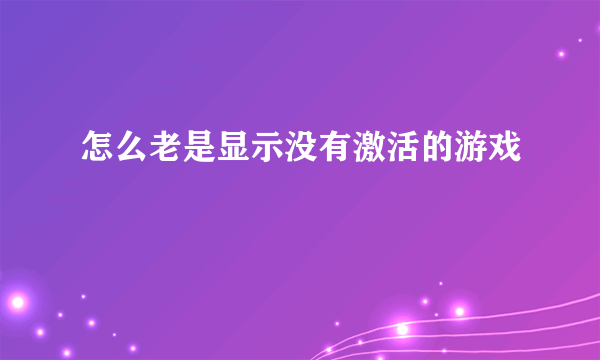 怎么老是显示没有激活的游戏